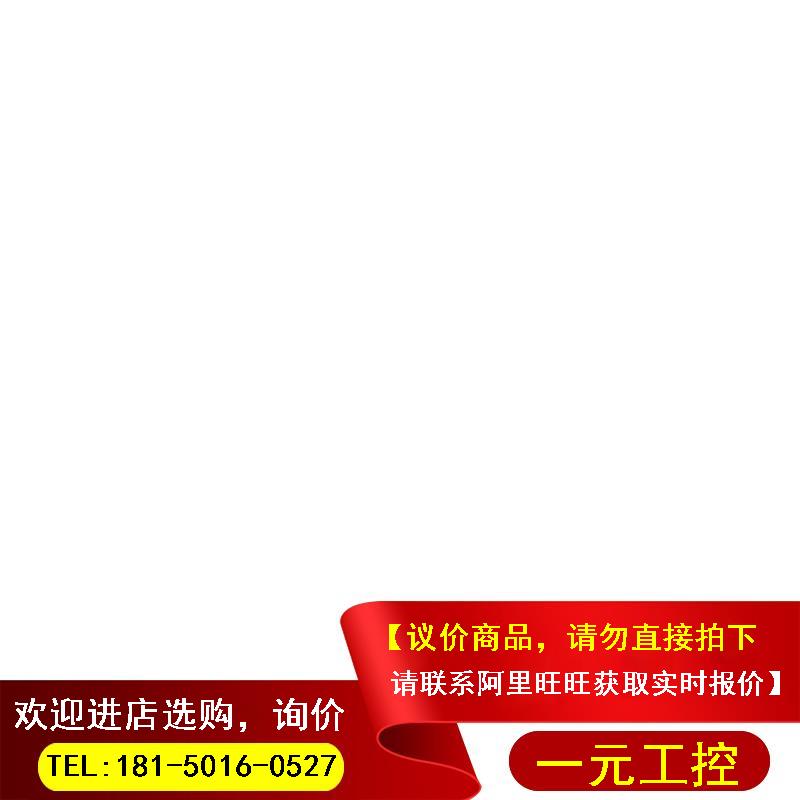 【议价商品，请勿直接拍下
请联系阿里旺旺获取实时报价】

欢迎进店选购，询价

TEL:181-5016-0527

一元工控